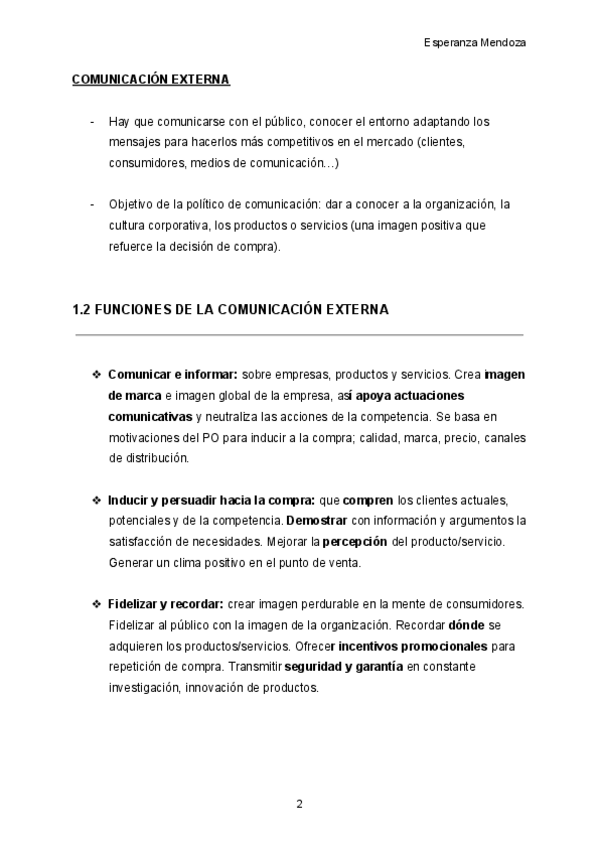 Esperanza Mendoza

COMUNICACIÓN EXTERNA

- Hay que comunicarse con el público, conocer el entorno adaptando los mensajes para hacerlos más competitivos en el mercado (clientes, consumidores, medios de comunicación…)

- Objetivo de la político de comunicación: dar a conocer a la organización, la cultura corporativa, los productos o servicios (una imagen positiva que refuerce la decisión de compra).

1.2 FUNCIONES DE LA COMUNICACIÓN EXTERNA

❖ Comunicar e informar: sobre empresas, productos y servicios. Crea imagen de marca e imagen global de la empresa, así apoya actuaciones comunicativas y neutraliza las acciones de la competencia. Se basa en motivaciones del PO para inducir a la compra; calidad, marca, precio, canales de distribución.

❖ Inducir y persuadir hacia la compra: que compren los clientes actuales, potenciales y de la competencia. Demostrar con información y argumentos la satisfacción de necesidades. Mejorar la percepción del producto/servicio. Generar un clima positivo en el punto de venta.

❖ Fidelizar y recordar: crear imagen perdurable en la mente de consumidores. Fidelizar al público con la imagen de la organización. Recordar dónde se adquieren los productos/servicios. Ofrecer incentivos promocionales para repetición de compra. Transmitir seguridad y garantía en constante investigación, innovación de productos.

2